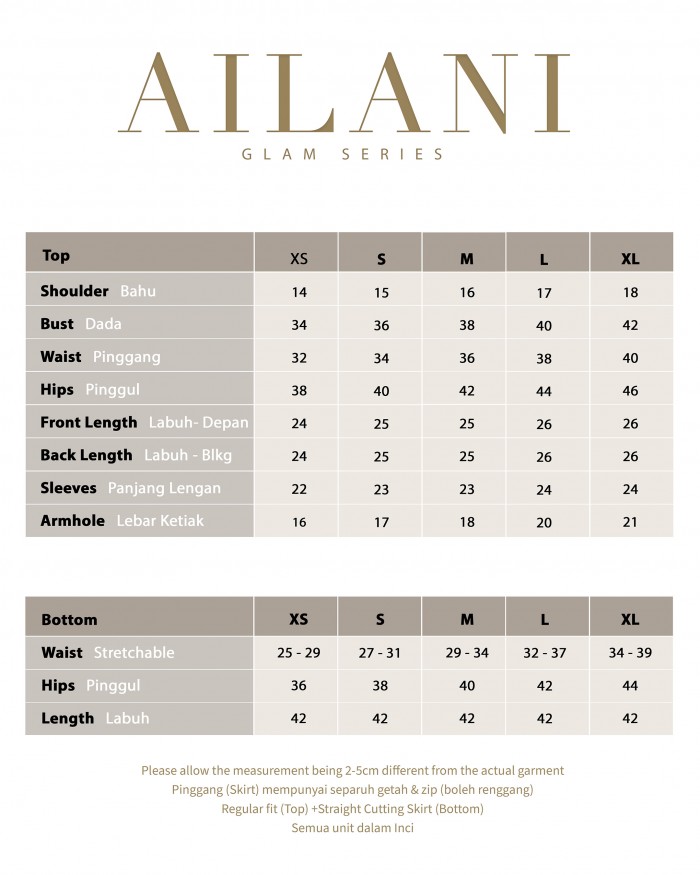 AILANI
GLAM SERIES

| Top | XS | S | M | L | XL |
|---|---|---|---|---|---|
| Shoulder Bahu | 14 | 15 | 16 | 17 | 18 |
| Bust Dada | 34 | 36 | 38 | 40 | 42 |
| Waist Pinggang | 32 | 34 | 36 | 38 | 40 |
| Hips Pinggul | 38 | 40 | 42 | 44 | 46 |
| Front Length Labuh- Depan | 24 | 25 | 25 | 26 | 26 |
| Back Length Labuh - Blkg | 24 | 25 | 25 | 26 | 26 |
| Sleeves Panjang Lengan | 22 | 23 | 23 | 24 | 24 |
| Armhole Lebar Ketiak | 16 | 17 | 18 | 20 | 21 |

| Bottom | XS | S | M | L | XL |
|---|---|---|---|---|---|
| Waist Stretchable | 25 - 29 | 27 - 31 | 29 - 34 | 32 - 37 | 34 - 39 |
| Hips Pinggul | 36 | 38 | 40 | 42 | 44 |
| Length Labuh | 42 | 42 | 42 | 42 | 42 |

Please allow the measurement being 2-5cm different from the actual garment
Pinggang (Skirt) mempunyai separuh getah & zip (boleh renggang)
Regular fit (Top) +Straight Cutting Skirt (Bottom)
Semua unit dalam Inci